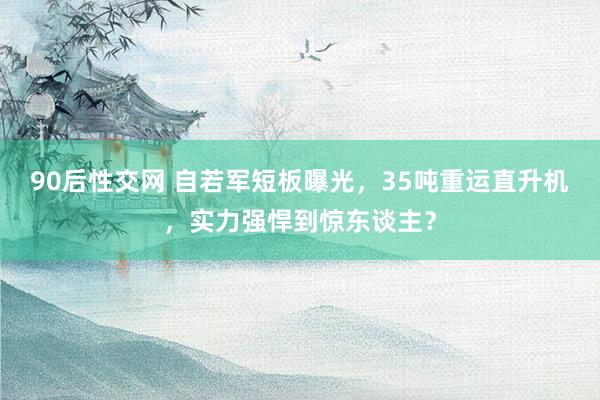 90后性交网 自若军短板曝光，35吨重运直升机，实力强悍到惊东谈主？